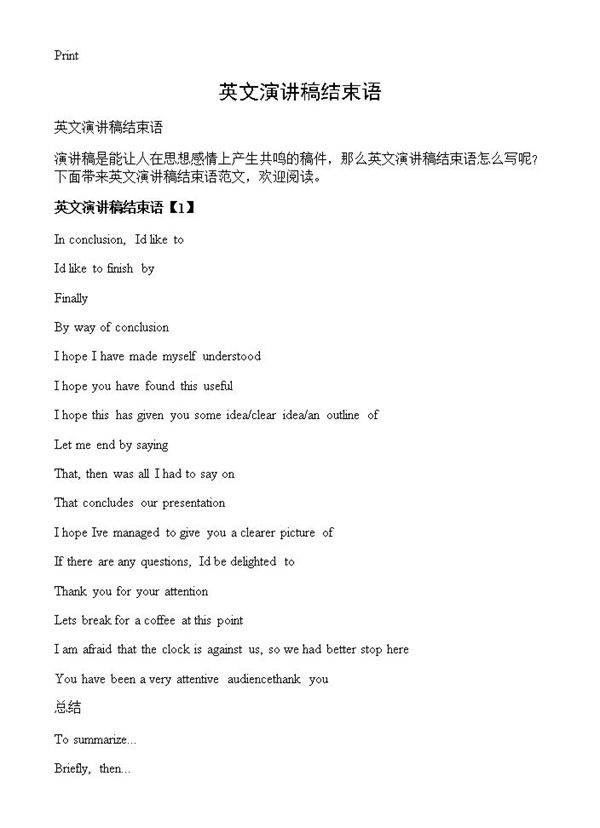 Print

英文演讲稿结束语

英文演讲稿结束语

演讲稿是能让人在思想感情上产生共鸣的稿件，那么英文演讲稿结束语怎么写呢？下面带来英文演讲稿结束语范文，欢迎阅读。

英文演讲稿结束语【1】

In conclusion, Id like to

Id like to finish by

Finally

By way of conclusion

I hope I have made myself understood

I hope you have found this useful

I hope this has given you some idea/clear idea/an outline of

Let me end by saying

That, then was all I had to say on

That concludes our presentation

I hope Ive managed to give you a clearer picture of

If there are any questions, Id be delighted to

Thank you for your attention

Lets break for a coffee at this point

I am afraid that the clock is against us, so we had better stop here

You have been a very attentive audiencethank you

总结

To summarize...

Briefly, then...